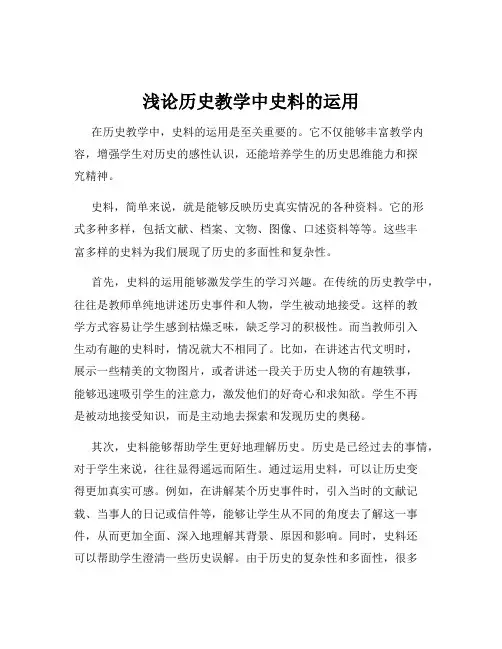 浅论历史教学中史料的运用

在历史教学中，史料的运用是至关重要的。它不仅能够丰富教学内容，增强学生对历史的感性认识，还能培养学生的历史思维能力和探究精神。

史料，简单来说，就是能够反映历史真实情况的各种资料。它的形式多种多样，包括文献、档案、文物、图像、口述资料等等。这些丰富多样的史料为我们展现了历史的多面性和复杂性。

首先，史料的运用能够激发学生的学习兴趣。在传统的历史教学中，往往是教师单纯地讲述历史事件和人物，学生被动地接受。这样的教学方式容易让学生感到枯燥乏味，缺乏学习的积极性。而当教师引入生动有趣的史料时，情况就大不相同了。比如，在讲述古代文明时，展示一些精美的文物图片，或者讲述一段关于历史人物的有趣轶事，能够迅速吸引学生的注意力，激发他们的好奇心和求知欲。学生不再是被动地接受知识，而是主动地去探索和发现历史的奥秘。

其次，史料能够帮助学生更好地理解历史。历史是已经过去的事情，对于学生来说，往往显得遥远而陌生。通过运用史料，可以让历史变得更加真实可感。例如，在讲解某个历史事件时，引入当时的文献记载、当事人的日记或信件等，能够让学生从不同的角度去了解这一事件，从而更加全面、深入地理解其背景、原因和影响。同时，史料还可以帮助学生澄清一些历史误解。由于历史的复杂性和多面性，很多